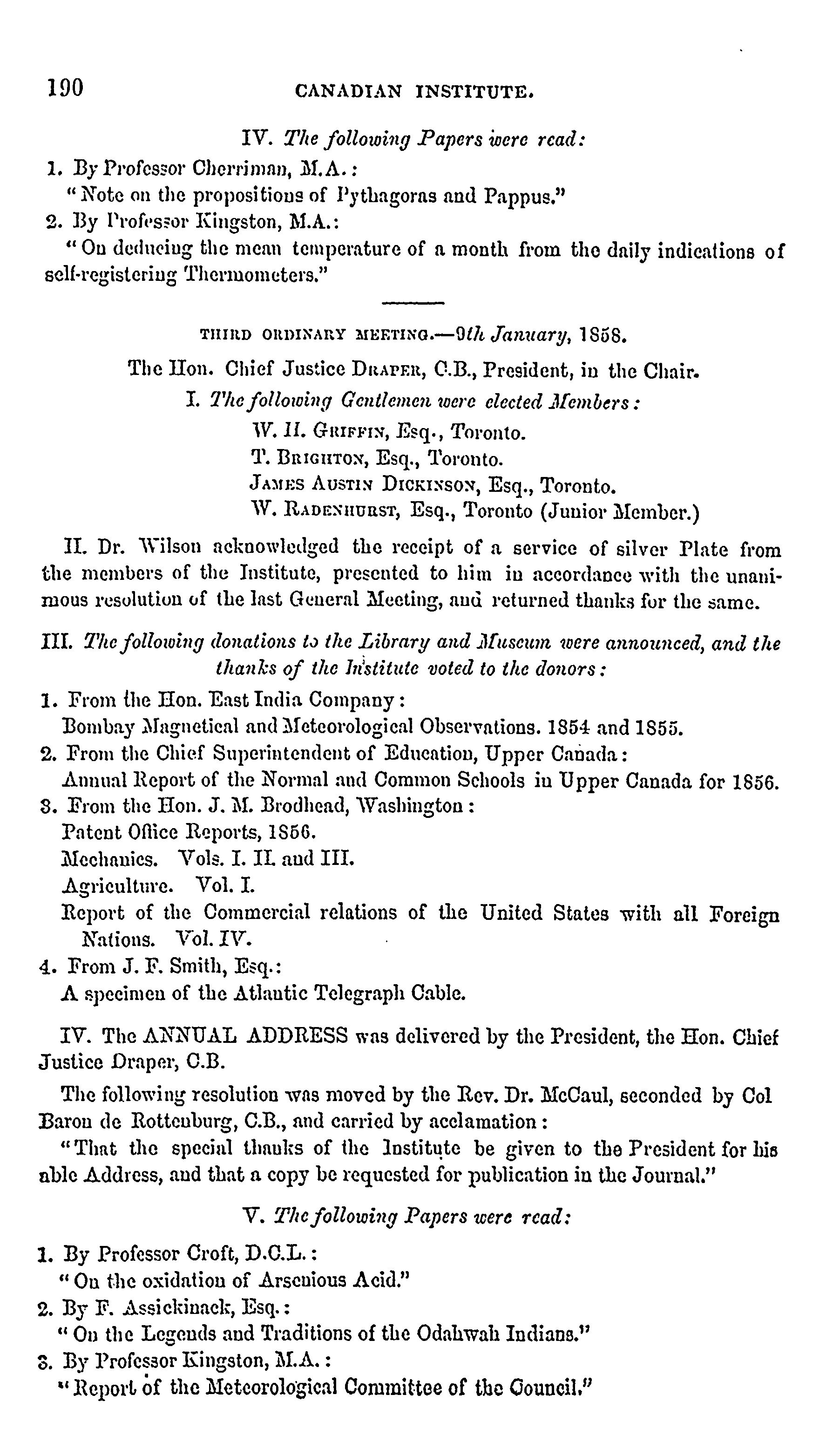 190 CANADIAN INSTITUTE.

IV. The following Papers were read:

1. By Professor Cherriman, M.A.:
"Note on the propositions of Pythagoras and Pappus."

2. By Professor Kingston, M.A.:
"On deducing the mean temperature of a month from the daily indications of self-registering Thermometers."

THIRD ORDINARY MEETING.—9th January, 1858.

The Hon. Chief Justice DRAPER, C.B., President, in the Chair.

I. The following Gentlemen were elected Members:
W. H. GRIFFIN, Esq., Toronto.
T. BRIGHTON, Esq., Toronto.
JAMES AUSTIN DICKINSON, Esq., Toronto.
W. RADENHURST, Esq., Toronto (Junior Member.)

II. Dr. Wilson acknowledged the receipt of a service of silver Plate from the members of the Institute, presented to him in accordance with the unanimous resolution of the last General Meeting, and returned thanks for the same.

III. The following donations to the Library and Museum were announced, and the thanks of the Institute voted to the donors:

1. From the Hon. East India Company:
Bombay Magnetical and Meteorological Observations. 1854 and 1855.

2. From the Chief Superintendent of Education, Upper Canada:
Annual Report of the Normal and Common Schools in Upper Canada for 1856.

3. From the Hon. J. M. Brodhead, Washington:
Patent Office Reports, 1856.
Mechanics. Vols. I. II. and III.
Agriculture. Vol. I.
Report of the Commercial relations of the United States with all Foreign Nations. Vol. IV.

4. From J. F. Smith, Esq.:
A specimen of the Atlantic Telegraph Cable.

IV. The ANNUAL ADDRESS was delivered by the President, the Hon. Chief Justice Draper, C.B.

The following resolution was moved by the Rev. Dr. McCaul, seconded by Col Baron de Rottenburg, C.B., and carried by acclamation:

"That the special thanks of the Institute be given to the President for his able Address, and that a copy be requested for publication in the Journal."

V. The following Papers were read:

1. By Professor Croft, D.C.L.:
"On the oxidation of Arsenious Acid."

2. By F. Assickinack, Esq.:
"On the Legends and Traditions of the Odahwah Indians."

3. By Professor Kingston, M.A.:
"Report of the Meteorological Committee of the Council."